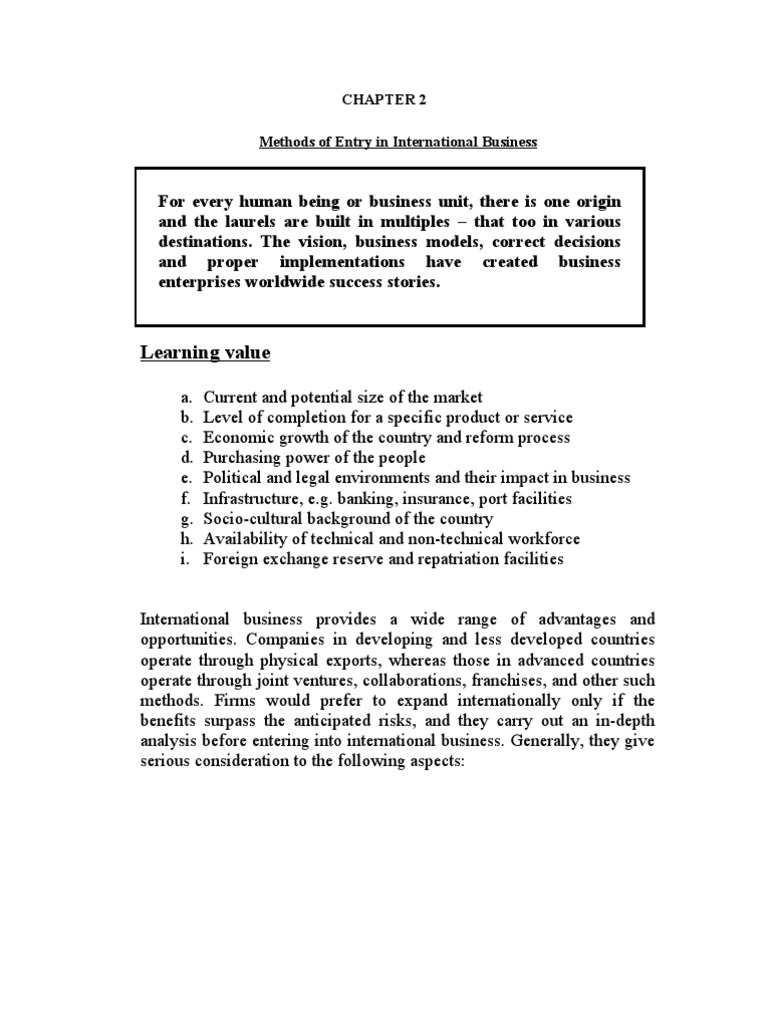 CHAPTER 2

Methods of Entry in International Business

For every human being or business unit, there is one origin and the laurels are built in multiples – that too in various destinations. The vision, business models, correct decisions and proper implementations have created business enterprises worldwide success stories.

Learning value

a. Current and potential size of the market
b. Level of completion for a specific product or service
c. Economic growth of the country and reform process
d. Purchasing power of the people
e. Political and legal environments and their impact in business
f. Infrastructure, e.g. banking, insurance, port facilities
g. Socio-cultural background of the country
h. Availability of technical and non-technical workforce
i. Foreign exchange reserve and repatriation facilities

International business provides a wide range of advantages and opportunities. Companies in developing and less developed countries operate through physical exports, whereas those in advanced countries operate through joint ventures, collaborations, franchises, and other such methods. Firms would prefer to expand internationally only if the benefits surpass the anticipated risks, and they carry out an in-depth analysis before entering into international business. Generally, they give serious consideration to the following aspects: